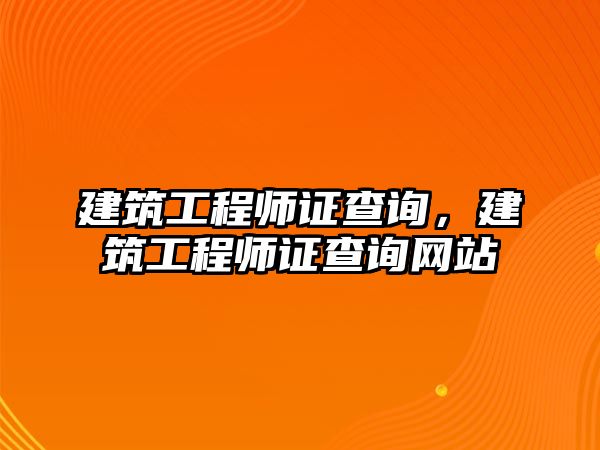 建筑工程师证查询，建筑工程师证查询网站